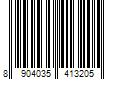 8 904035 413205